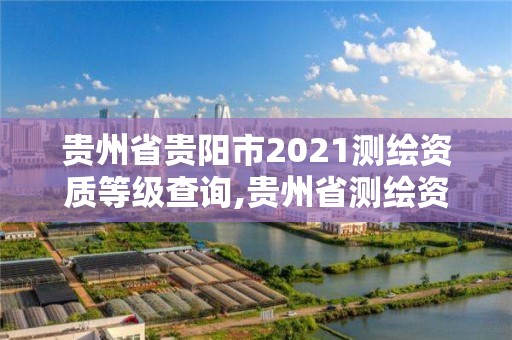 贵州省贵阳市2021测绘资质等级查询,贵州省测绘资